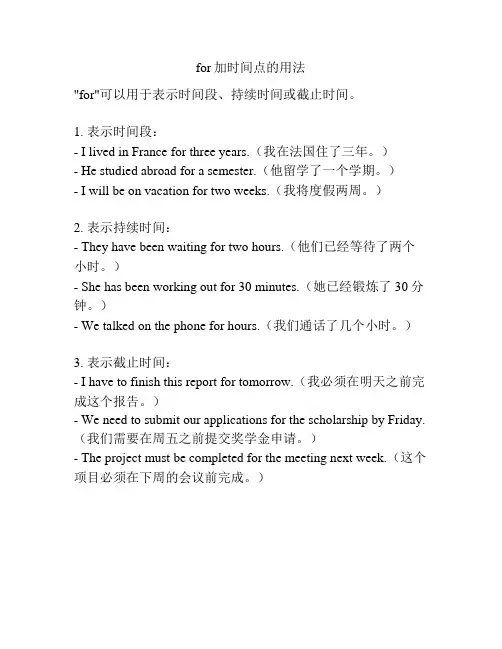 for 加时间点的用法

"for"可以用于表示时间段、持续时间或截止时间。

1. 表示时间段：
- I lived in France for three years.（我在法国住了三年。）
- He studied abroad for a semester.（他留学了一个学期。）
- I will be on vacation for two weeks.（我将度假两周。）

2. 表示持续时间：
- They have been waiting for two hours.（他们已经等待了两个小时。）
- She has been working out for 30 minutes.（她已经锻炼了 30 分钟。）
- We talked on the phone for hours.（我们通话了几个小时。）

3. 表示截止时间：
- I have to finish this report for tomorrow.（我必须在明天之前完成这个报告。）
- We need to submit our applications for the scholarship by Friday.（我们需要在周五之前提交奖学金申请。）
- The project must be completed for the meeting next week.（这个项目必须在下周的会议前完成。）